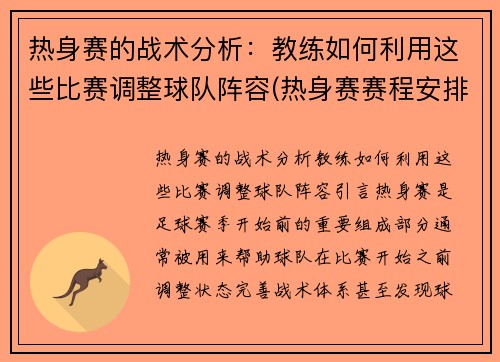 热身赛的战术分析：教练如何利用这些比赛调整球队阵容(热身赛赛程安排

热身赛的战术分析教练如何利用这些比赛调整球队阵容引言热身赛是足球赛季开始前的重要组成部分通常被用来帮助球队在比赛开始之前调整状态完善战术体系甚至发现球